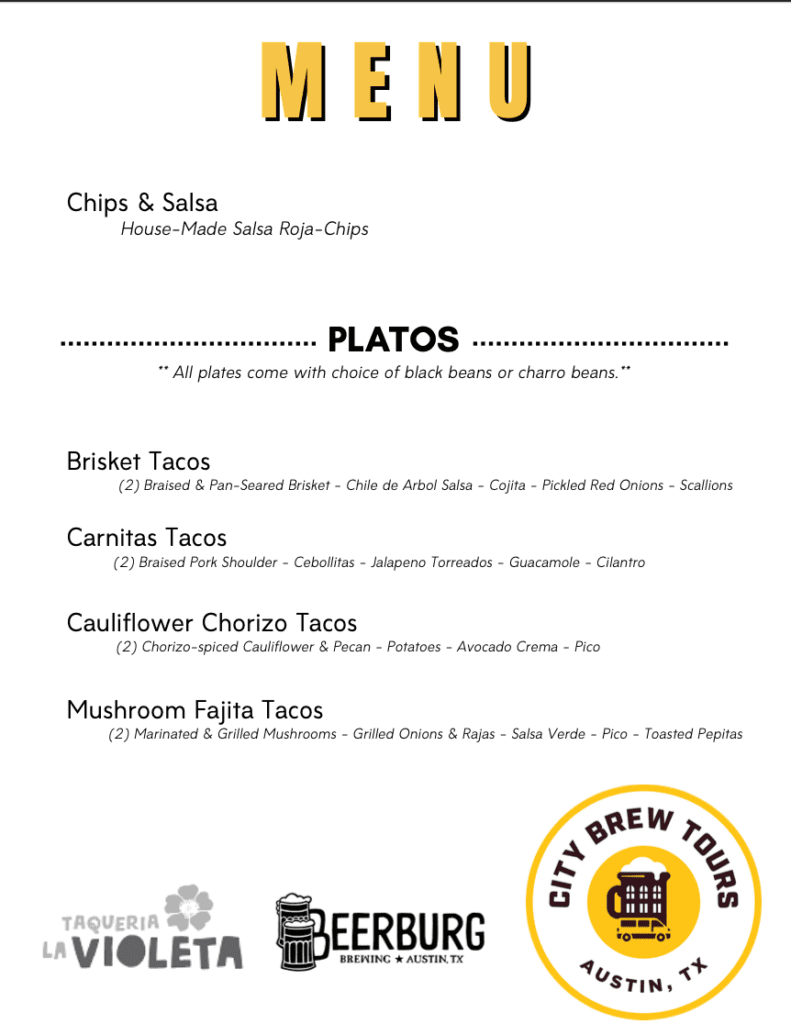 MENU

Chips & Salsa
House-Made Salsa Roja-Chips

PLATOS
** All plates come with choice of black beans or charro beans.**

Brisket Tacos
(2) Braised & Pan-Seared Brisket - Chile de Arbol Salsa - Cojita - Pickled Red Onions - Scallions

Carnitas Tacos
(2) Braised Pork Shoulder - Cebollitas - Jalapeno Torreados - Guacamole - Cilantro

Cauliflower Chorizo Tacos
(2) Chorizo-spiced Cauliflower & Pecan - Potatoes - Avocado Crema - Pico

Mushroom Fajita Tacos
(2) Marinated & Grilled Mushrooms - Grilled Onions & Rajas - Salsa Verde - Pico - Toasted Pepitas

TAQUERIA LA VIOLETA

BEERBURG
BREWING ★ AUSTIN, TX

CITY BREW TOURS
AUSTIN, TX